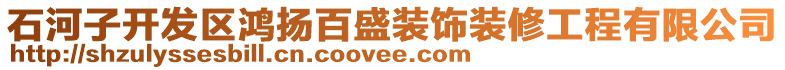 石河子开发区鸿扬百盛装饰装修工程有限公司
http://shzulyssesbill.cn.coovee.com